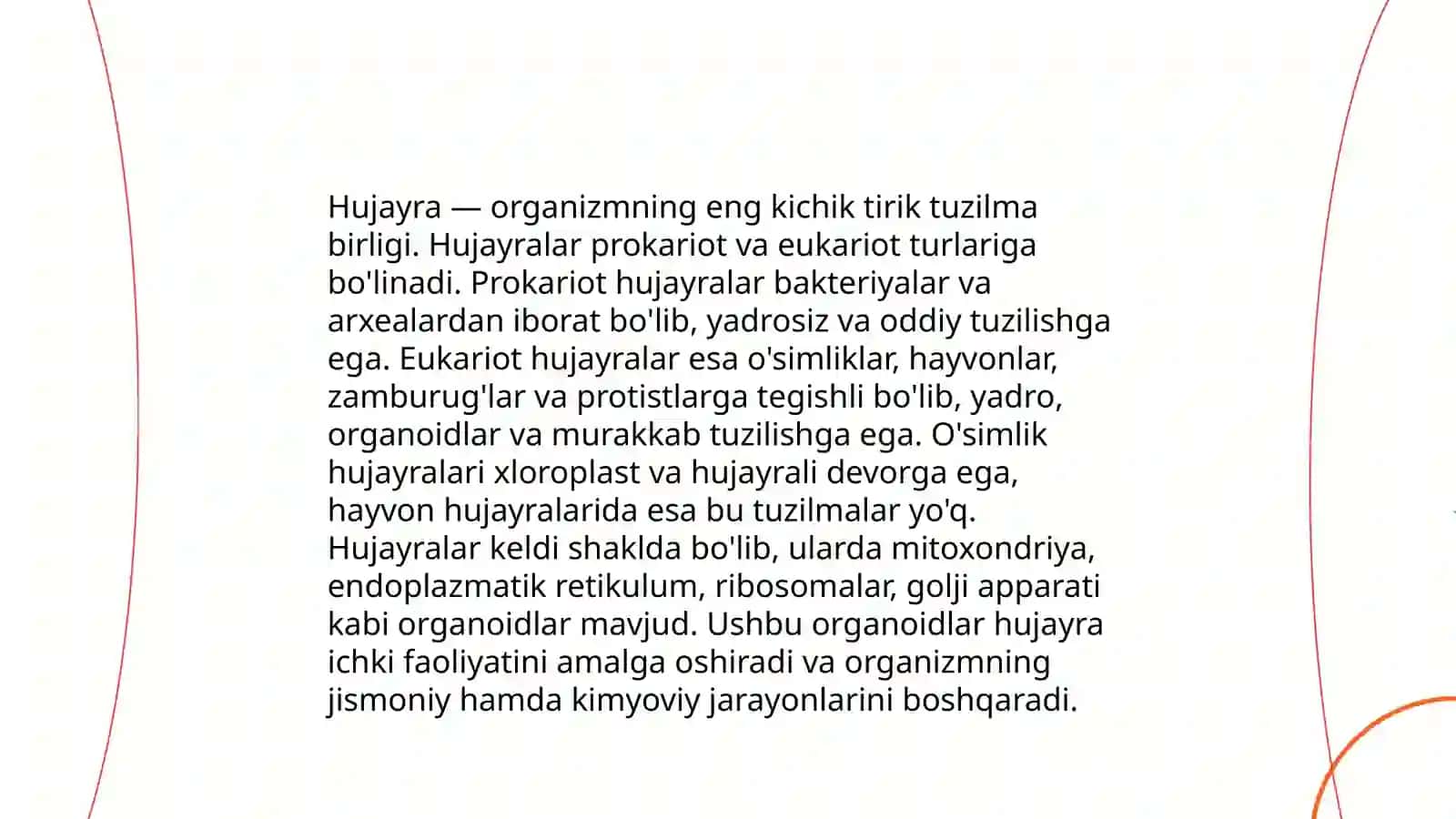 Hujayra — organizmning eng kichik tirik tuzilma birligi. Hujayralar prokariot va eukariot turlariga bo'linadi. Prokariot hujayralar bakteriyalar va arxealardan iborat bo'lib, yadrosiz va oddiy tuzilishga ega. Eukariot hujayralar esa o'simliklar, hayvonlar, zamburug'lar va protistlarga tegishli bo'lib, yadro, organoidlar va murakkab tuzilishga ega. O'simlik hujayralari xloroplast va hujayrali devorga ega, hayvon hujayralarida esa bu tuzilmalar yo'q. Hujayralar keldi shaklda bo'lib, ularda mitoxondriya, endoplazmatik retikulum, ribosomalar, golji apparati kabi organoidlar mavjud. Ushbu organoidlar hujayra ichki faoliyatini amalga oshiradi va organizmning jismoniy hamda kimyoviy jarayonlarini boshqaradi.